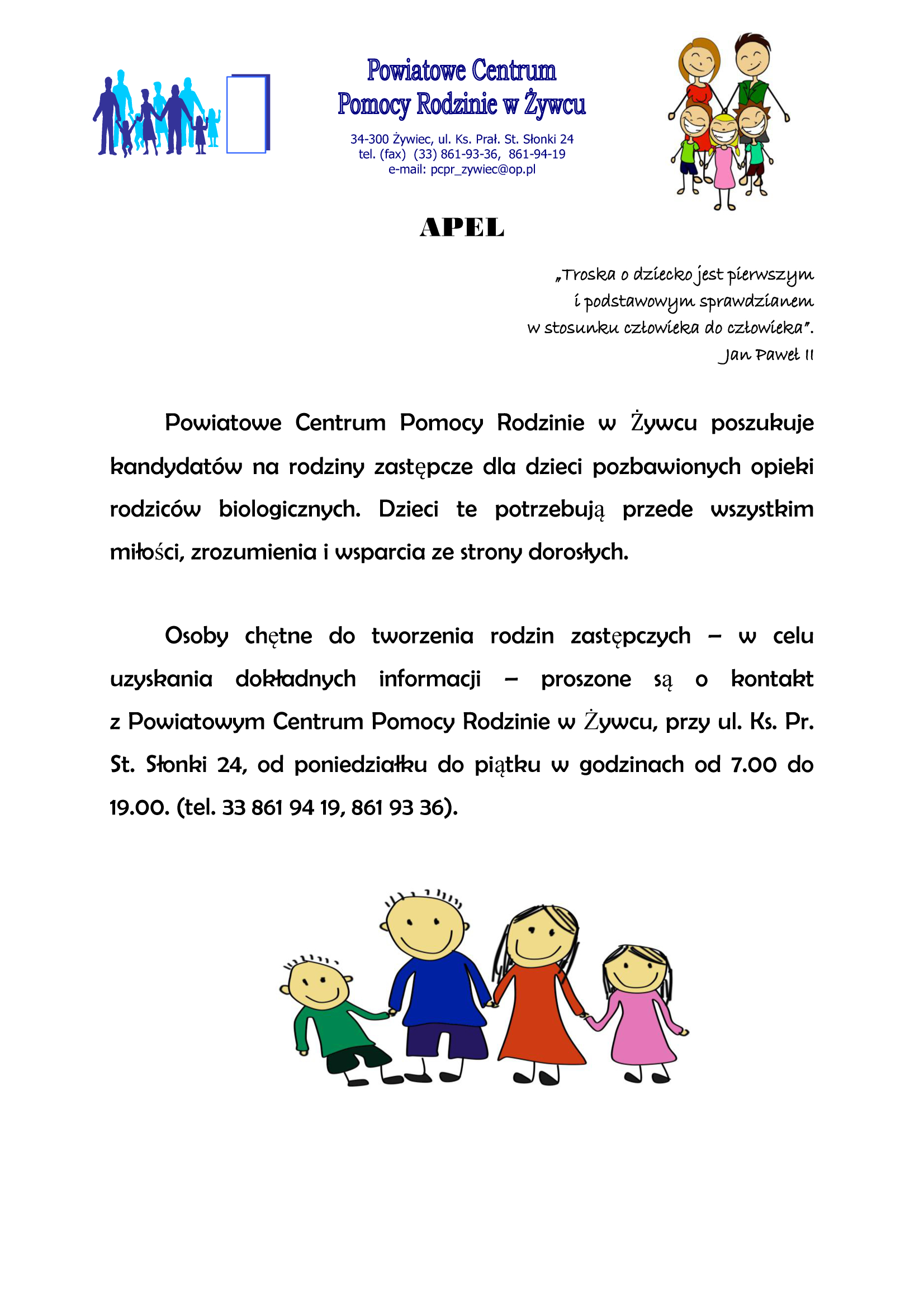 Powiatowe Centrum
Pomocy Rodzinie w Żywcu

34-300 Żywiec, ul. Ks. Prał. St. Słonki 24
tel. (fax) (33) 861-93-36, 861-94-19
e-mail: pcpr_zywiec@op.pl

APEL

„Troska o dziecko jest pierwszym
i podstawowym sprawdzianem
w stosunku człowieka do człowieka".
Jan Paweł II

Powiatowe Centrum Pomocy Rodzinie w Żywcu poszukuje kandydatów na rodziny zastępcze dla dzieci pozbawionych opieki rodziców biologicznych. Dzieci te potrzebują przede wszystkim miłości, zrozumienia i wsparcia ze strony dorosłych.

Osoby chętne do tworzenia rodzin zastępczych – w celu uzyskania dokładnych informacji – proszone są o kontakt z Powiatowym Centrum Pomocy Rodzinie w Żywcu, przy ul. Ks. Pr. St. Słonki 24, od poniedziałku do piątku w godzinach od 7.00 do 19.00. (tel. 33 861 94 19, 861 93 36).